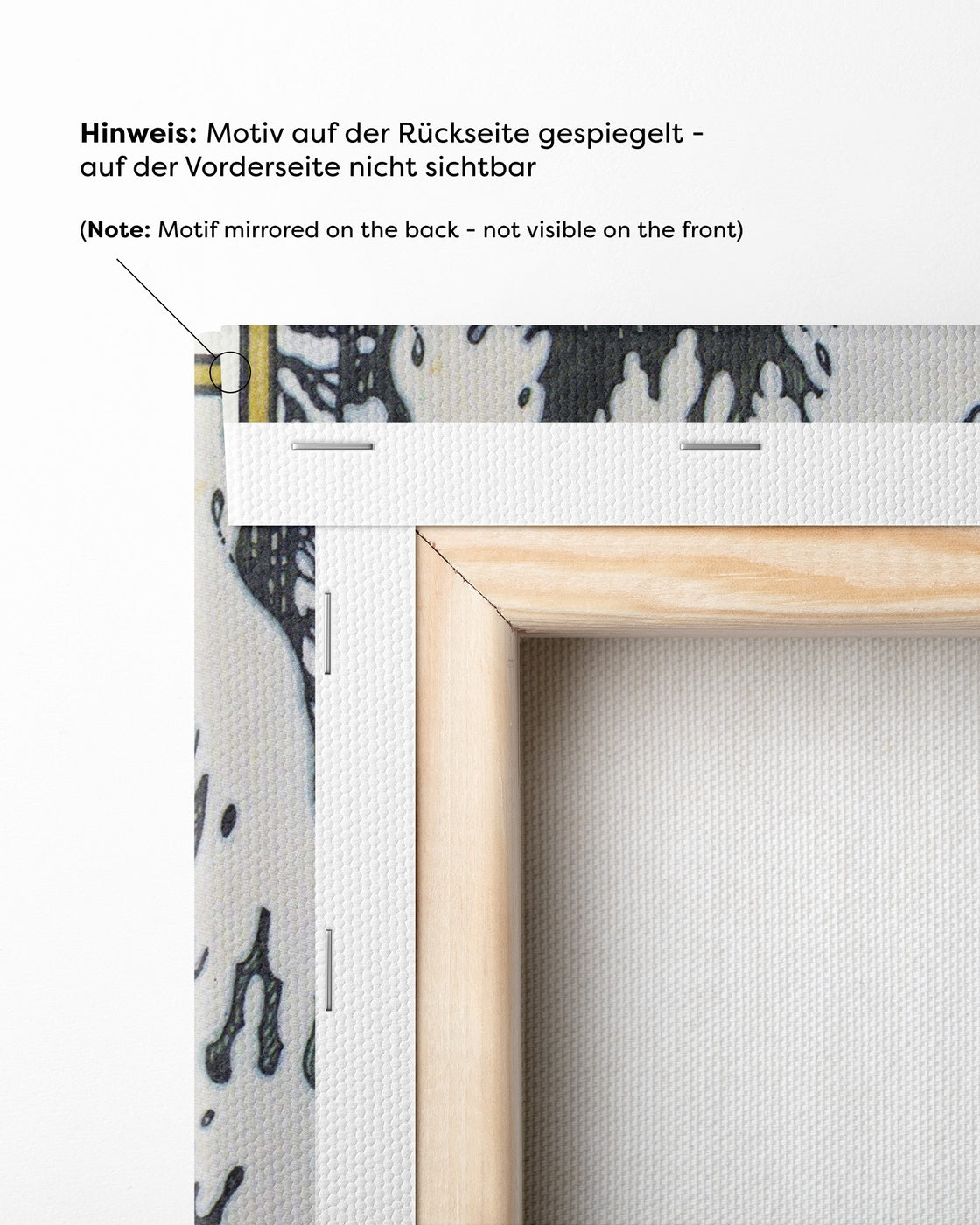 Hinweis: Motiv auf der Rückseite gespiegelt - auf der Vorderseite nicht sichtbar

(Note: Motif mirrored on the back - not visible on the front)